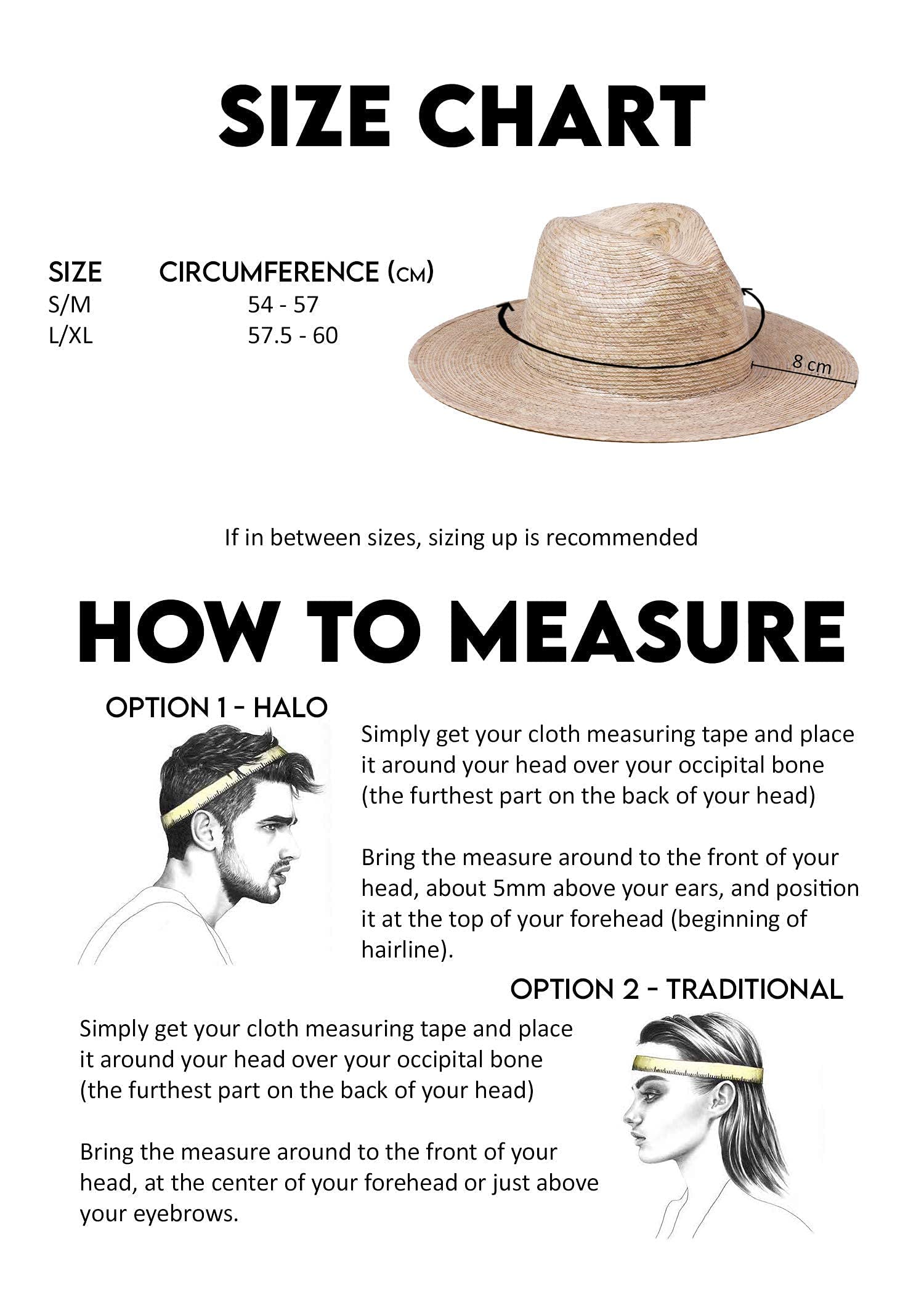 SIZE CHART

| SIZE | CIRCUMFERENCE (CM) |
|---|---|
| S/M | 54 - 57 |
| L/XL | 57.5 - 60 |

8 cm

If in between sizes, sizing up is recommended

HOW TO MEASURE

OPTION 1 - HALO

Simply get your cloth measuring tape and place it around your head over your occipital bone (the furthest part on the back of your head)

Bring the measure around to the front of your head, about 5mm above your ears, and position it at the top of your forehead (beginning of hairline).

OPTION 2 - TRADITIONAL

Simply get your cloth measuring tape and place it around your head over your occipital bone (the furthest part on the back of your head)

Bring the measure around to the front of your head, at the center of your forehead or just above your eyebrows.